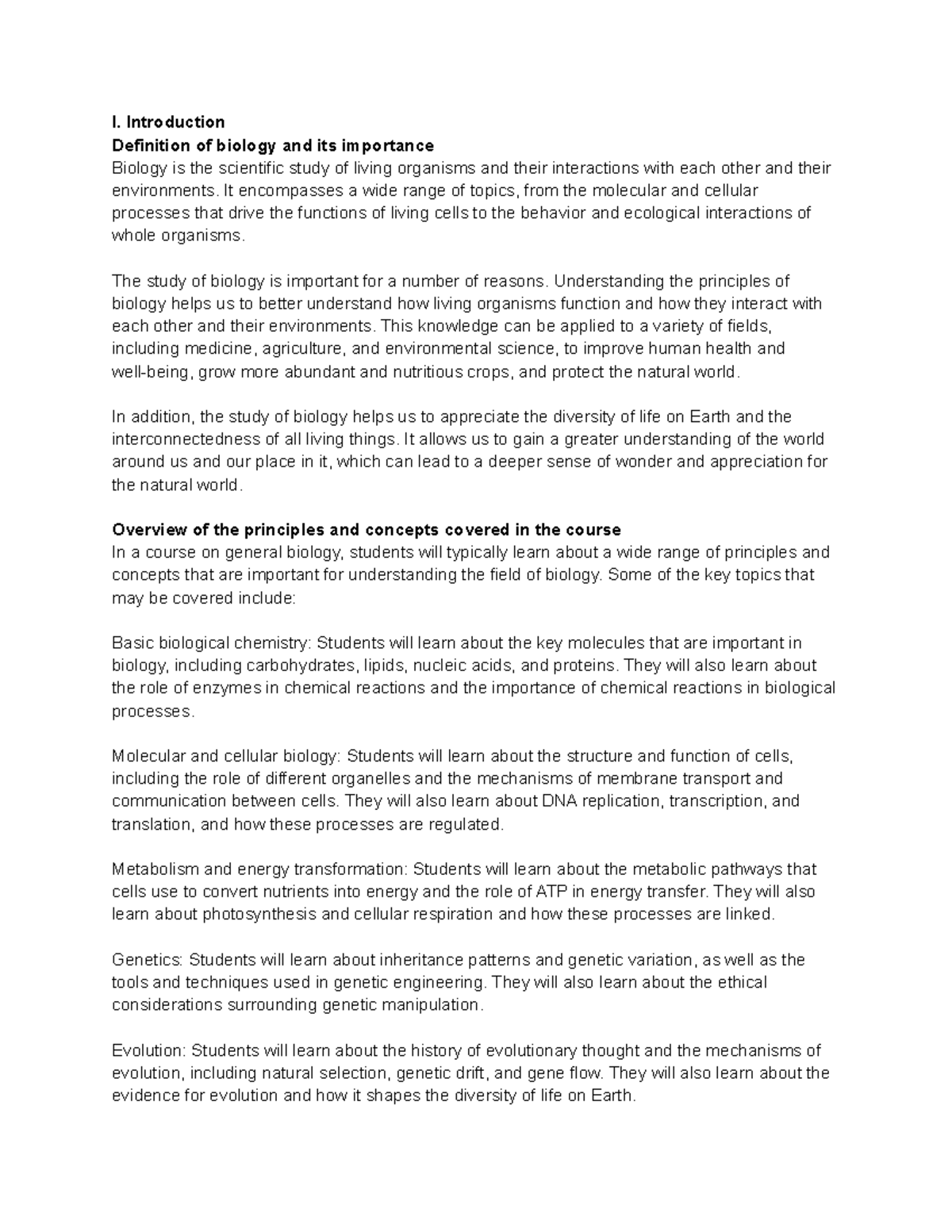 I. Introduction
Definition of biology and its importance
Biology is the scientific study of living organisms and their interactions with each other and their environments. It encompasses a wide range of topics, from the molecular and cellular processes that drive the functions of living cells to the behavior and ecological interactions of whole organisms.

The study of biology is important for a number of reasons. Understanding the principles of biology helps us to better understand how living organisms function and how they interact with each other and their environments. This knowledge can be applied to a variety of fields, including medicine, agriculture, and environmental science, to improve human health and well-being, grow more abundant and nutritious crops, and protect the natural world.

In addition, the study of biology helps us to appreciate the diversity of life on Earth and the interconnectedness of all living things. It allows us to gain a greater understanding of the world around us and our place in it, which can lead to a deeper sense of wonder and appreciation for the natural world.

Overview of the principles and concepts covered in the course
In a course on general biology, students will typically learn about a wide range of principles and concepts that are important for understanding the field of biology. Some of the key topics that may be covered include:

Basic biological chemistry: Students will learn about the key molecules that are important in biology, including carbohydrates, lipids, nucleic acids, and proteins. They will also learn about the role of enzymes in chemical reactions and the importance of chemical reactions in biological processes.

Molecular and cellular biology: Students will learn about the structure and function of cells, including the role of different organelles and the mechanisms of membrane transport and communication between cells. They will also learn about DNA replication, transcription, and translation, and how these processes are regulated.

Metabolism and energy transformation: Students will learn about the metabolic pathways that cells use to convert nutrients into energy and the role of ATP in energy transfer. They will also learn about photosynthesis and cellular respiration and how these processes are linked.

Genetics: Students will learn about inheritance patterns and genetic variation, as well as the tools and techniques used in genetic engineering. They will also learn about the ethical considerations surrounding genetic manipulation.

Evolution: Students will learn about the history of evolutionary thought and the mechanisms of evolution, including natural selection, genetic drift, and gene flow. They will also learn about the evidence for evolution and how it shapes the diversity of life on Earth.